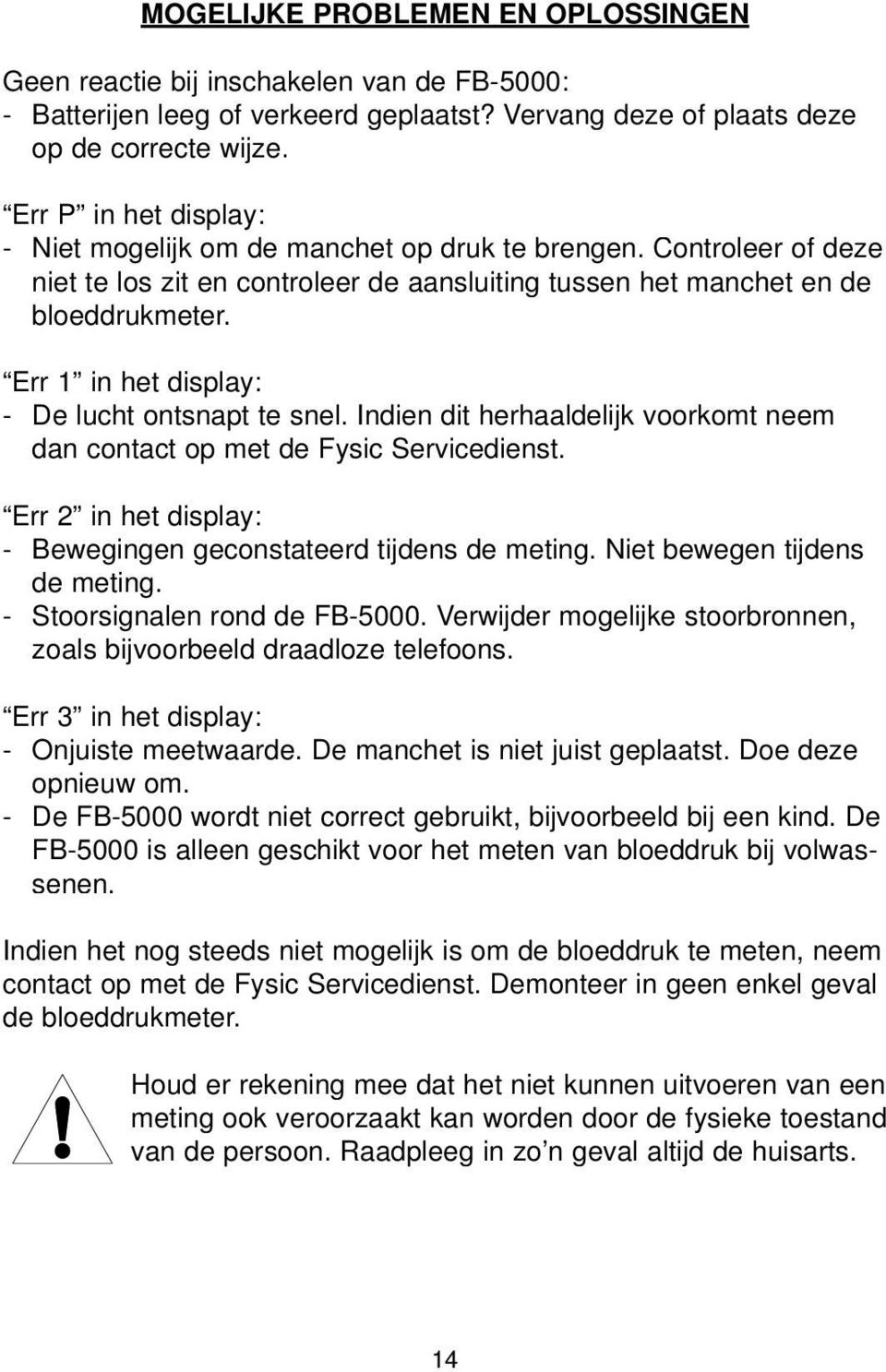 MOGELIJKE PROBLEMEN EN OPLOSSINGEN

Geen reactie bij inschakelen van de FB-5000:
- Batterijen leeg of verkeerd geplaatst? Vervang deze of plaats deze op de correcte wijze.

“Err P” in het display:
- Niet mogelijk om de manchet op druk te brengen. Controleer of deze niet te los zit en controleer de aansluiting tussen het manchet en de bloeddrukmeter.

“Err 1” in het display:
- De lucht ontsnapt te snel. Indien dit herhaaldelijk voorkomt neem dan contact op met de Fysic Servicedienst.

“Err 2” in het display:
- Bewegingen geconstateerd tijdens de meting. Niet bewegen tijdens de meting.
- Stoorsignalen rond de FB-5000. Verwijder mogelijke stoorbronnen, zoals bijvoorbeeld draadloze telefoons.

“Err 3” in het display:
- Onjuiste meetwaarde. De manchet is niet juist geplaatst. Doe deze opnieuw om.
- De FB-5000 wordt niet correct gebruikt, bijvoorbeeld bij een kind. De FB-5000 is alleen geschikt voor het meten van bloeddruk bij volwassenen.

Indien het nog steeds niet mogelijk is om de bloeddruk te meten, neem contact op met de Fysic Servicedienst. Demonteer in geen enkel geval de bloeddrukmeter.

!

Houd er rekening mee dat het niet kunnen uitvoeren van een meting ook veroorzaakt kan worden door de fysieke toestand van de persoon. Raadpleeg in zo’n geval altijd de huisarts.

14